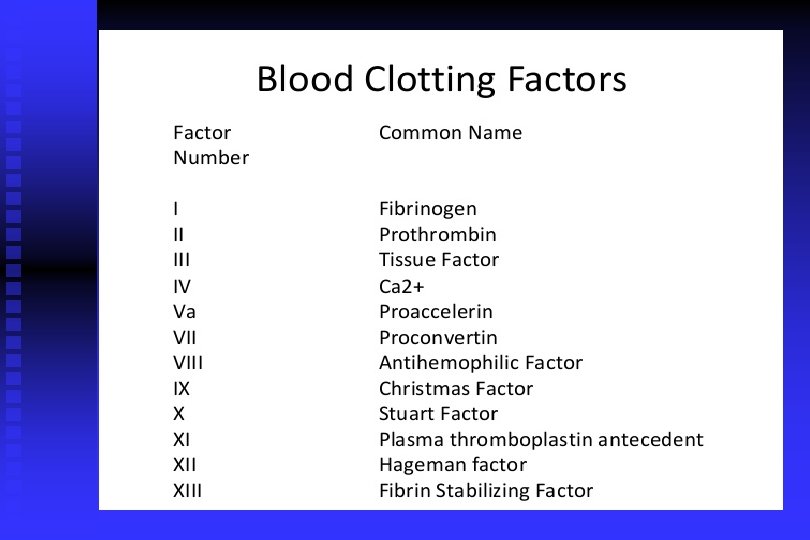 Blood Clotting Factors

| Factor Number | Common Name |
|---|---|
| I | Fibrinogen |
| II | Prothrombin |
| III | Tissue Factor |
| IV | Ca2+ |
| Va | Proaccelerin |
| VII | Proconvertin |
| VIII | Antihemophilic Factor |
| IX | Christmas Factor |
| X | Stuart Factor |
| XI | Plasma thromboplastin antecedent |
| XII | Hageman factor |
| XIII | Fibrin Stabilizing Factor |